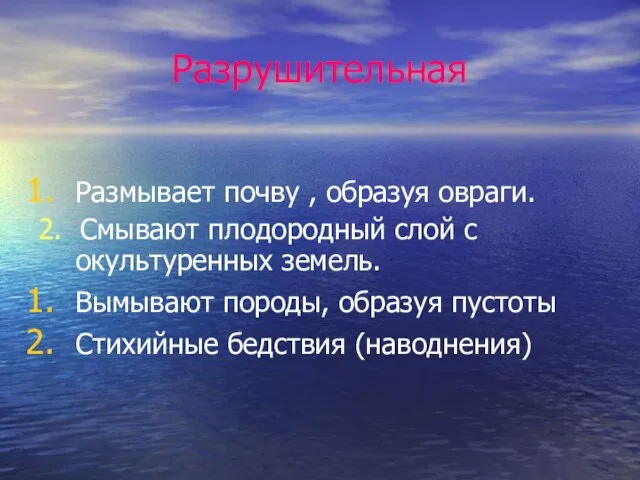 Разрушительная

1. Размывает почву , образуя овраги.
2. Смывают плодородный слой с окультуренных земель.
1. Вымывают породы, образуя пустоты
2. Стихийные бедствия (наводнения)